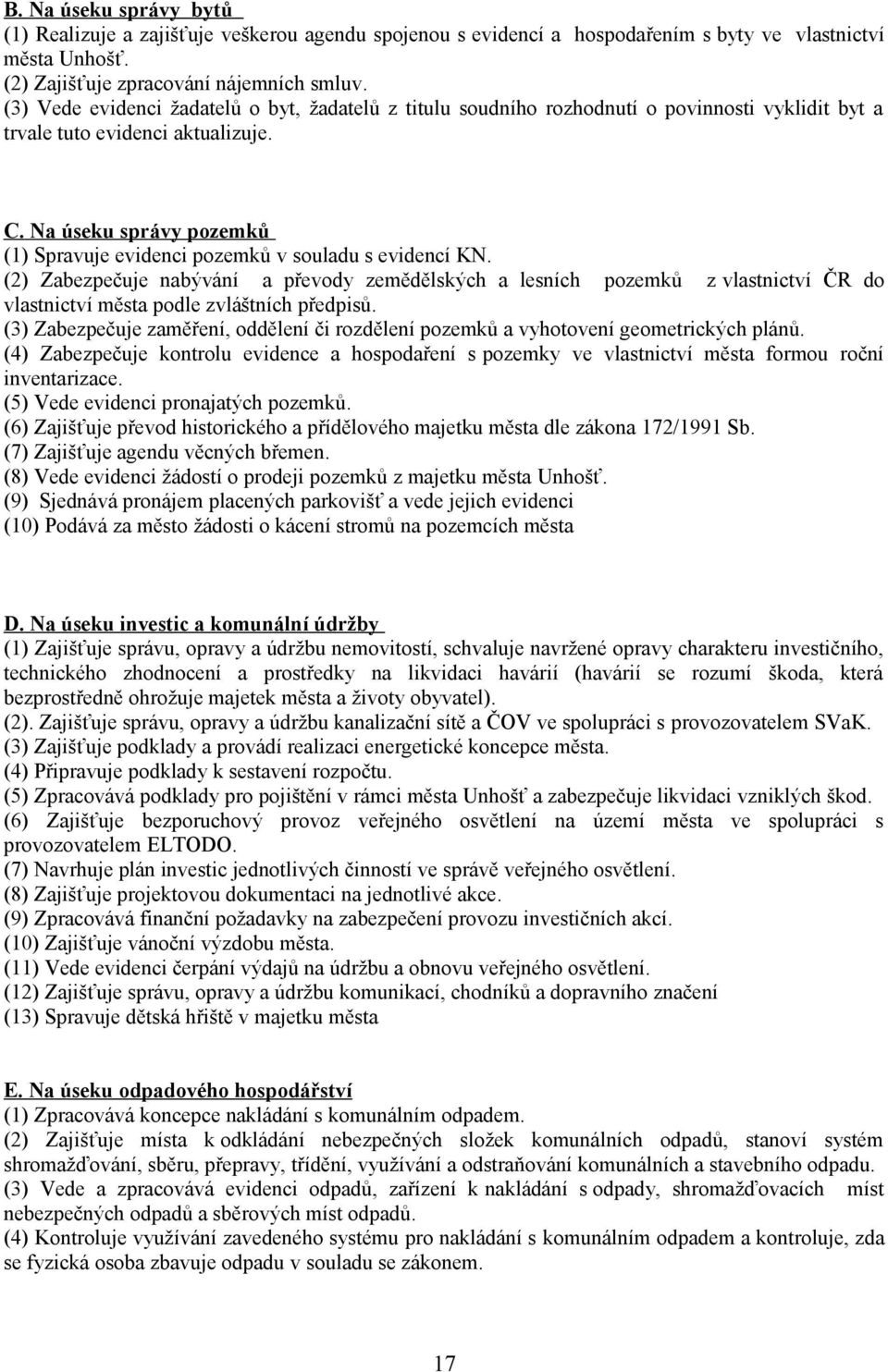 B. Na úseku správy bytů
(1) Realizuje a zajišťuje veškerou agendu spojenou s evidencí a hospodařením s byty ve vlastnictví města Unhošť.
(2) Zajišťuje zpracování nájemních smluv.
(3) Vede evidenci žadatelů o byt, žadatelů z titulu soudního rozhodnutí o povinnosti vyklidit byt a trvale tuto evidenci aktualizuje.

C. Na úseku správy pozemků
(1) Spravuje evidenci pozemků v souladu s evidencí KN.
(2) Zabezpečuje nabývání a převody zemědělských a lesních pozemků z vlastnictví ČR do vlastnictví města podle zvláštních předpisů.
(3) Zabezpečuje zaměření, oddělení či rozdělení pozemků a vyhotovení geometrických plánů.
(4) Zabezpečuje kontrolu evidence a hospodaření s pozemky ve vlastnictví města formou roční inventarizace.
(5) Vede evidenci pronajatých pozemků.
(6) Zajišťuje převod historického a přídělového majetku města dle zákona 172/1991 Sb.
(7) Zajišťuje agendu věcných břemen.
(8) Vede evidenci žádostí o prodeji pozemků z majetku města Unhošť.
(9) Sjednává pronájem placených parkovišť a vede jejich evidenci
(10) Podává za město žádosti o kácení stromů na pozemcích města

D. Na úseku investic a komunální údržby
(1) Zajišťuje správu, opravy a údržbu nemovitostí, schvaluje navržené opravy charakteru investičního, technického zhodnocení a prostředky na likvidaci havárií (havárií se rozumí škoda, která bezprostředně ohrožuje majetek města a životy obyvatel).
(2). Zajišťuje správu, opravy a údržbu kanalizační sítě a ČOV ve spolupráci s provozovatelem SVaK.
(3) Zajišťuje podklady a provádí realizaci energetické koncepce města.
(4) Připravuje podklady k sestavení rozpočtu.
(5) Zpracovává podklady pro pojištění v rámci města Unhošť a zabezpečuje likvidaci vzniklých škod.
(6) Zajišťuje bezporuchový provoz veřejného osvětlení na území města ve spolupráci s provozovatelem ELTODO.
(7) Navrhuje plán investic jednotlivých činností ve správě veřejného osvětlení.
(8) Zajišťuje projektovou dokumentaci na jednotlivé akce.
(9) Zpracovává finanční požadavky na zabezpečení provozu investičních akcí.
(10) Zajišťuje vánoční výzdobu města.
(11) Vede evidenci čerpání výdajů na údržbu a obnovu veřejného osvětlení.
(12) Zajišťuje správu, opravy a údržbu komunikací, chodníků a dopravního značení
(13) Spravuje dětská hřiště v majetku města

E. Na úseku odpadového hospodářství
(1) Zpracovává koncepce nakládání s komunálním odpadem.
(2) Zajišťuje místa k odkládání nebezpečných složek komunálních odpadů, stanoví systém shromažďování, sběru, přepravy, třídění, využívání a odstraňování komunálních a stavebního odpadu.
(3) Vede a zpracovává evidenci odpadů, zařízení k nakládání s odpady, shromažďovacích míst nebezpečných odpadů a sběrových míst odpadů.
(4) Kontroluje využívání zavedeného systému pro nakládání s komunálním odpadem a kontroluje, zda se fyzická osoba zbavuje odpadu v souladu se zákonem.

17